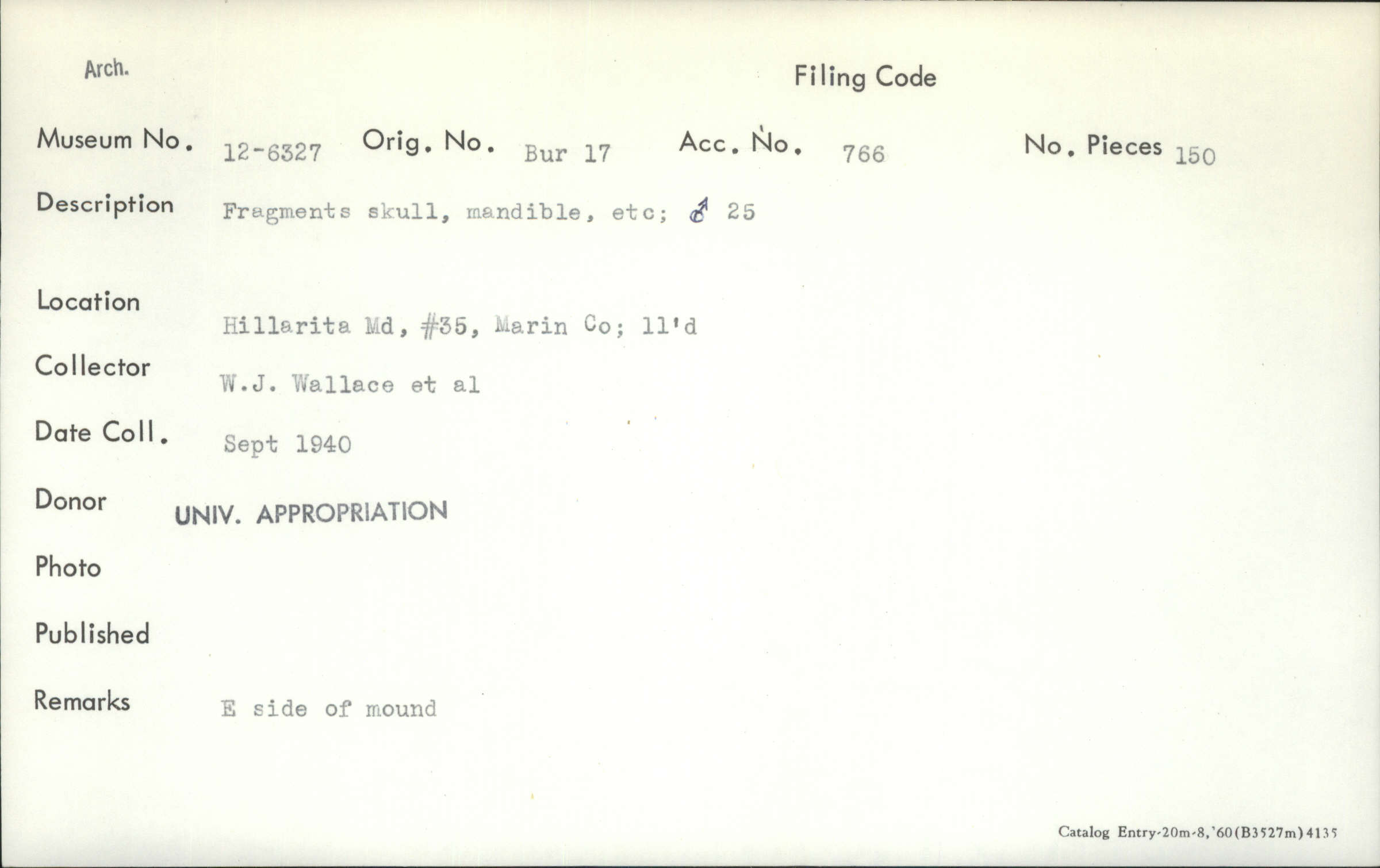 Arch.

Filing Code

Museum No. 12-6327 Orig. No. Bur 17 Acc. No. 766 No. Pieces 150

Description Fragments skull, mandible, etc; ♂ 25

Location Hillarita Md, #35, Marin Co; 11'd

Collector W.J. Wallace et al

Date Coll. Sept 1940

Donor UNIV. APPROPRIATION

Photo

Published

Remarks E side of mound

Catalog Entry-20m-8,'60(B3527m)4135